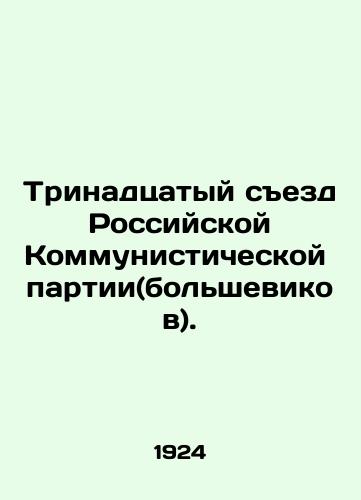 Тринадцатый съезд Российской Коммунистической партии(большевиков).

1924